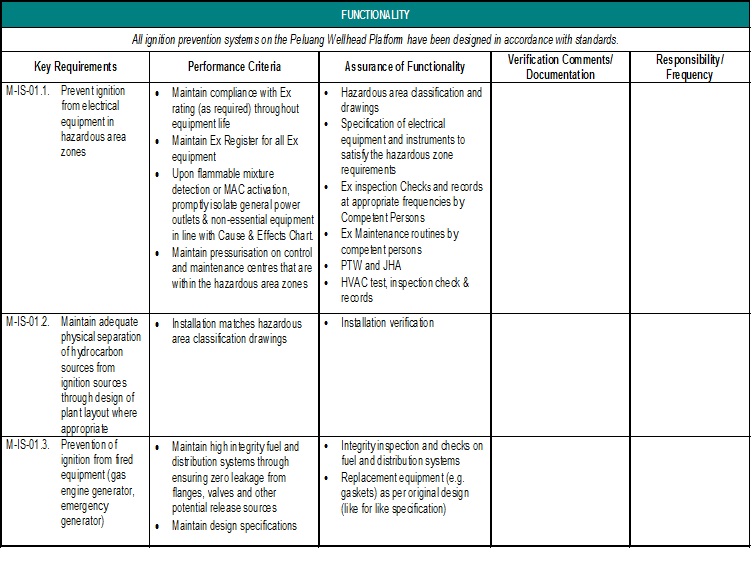 FUNCTIONALITY

All ignition prevention systems on the Peluang Wellhead Platform have been designed in accordance with standards.

| Key Requirements | Performance Criteria | Assurance of Functionality | Verification Comments/ Documentation | Responsibility/ Frequency |
|---|---|---|---|---|
| M-IS-01.1. Prevent ignition from electrical equipment in hazardous area zones | • Maintain compliance with Ex rating (as required) throughout equipment life • Maintain Ex Register for all Ex equipment • Upon flammable mixture detection or MAC activation, promptly isolate general power outlets & non-essential equipment in line with Cause & Effects Chart • Maintain pressurisation on control and maintenance centres that are within the hazardous area zones | • Hazardous area classification and drawings • Specification of electrical equipment and instruments to satisfy the hazardous zone requirements • Ex inspection Checks and records at appropriate frequencies by Competent Persons • Ex Maintenance routines by competent persons • PTW and JHA • HVAC test, inspection check & records | | |
| M-IS-01.2. Maintain adequate physical separation of hydrocarbon sources from ignition sources through design of plant layout where appropriate | • Installation matches hazardous area classification drawings | • Installation verification | | |
| M-IS-01.3. Prevention of ignition from fired equipment (gas engine generator, emergency generator) | • Maintain high integrity fuel and distribution systems through ensuring zero leakage from flanges, valves and other potential release sources • Maintain design specifications | • Integrity inspection and checks on fuel and distribution systems • Replacement equipment (e.g. gaskets) as per original design (like for like specification) | | |